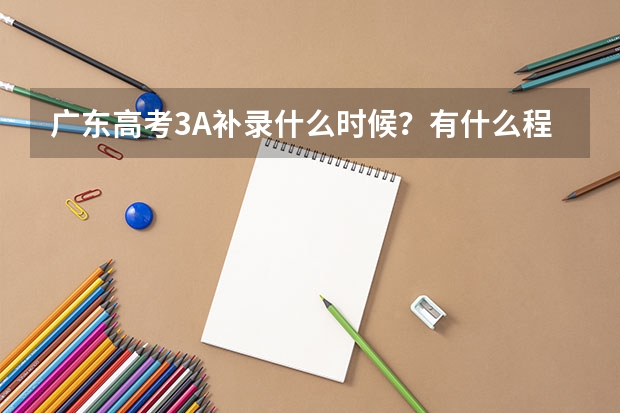 广东高考3A补录什么时候？有什么程